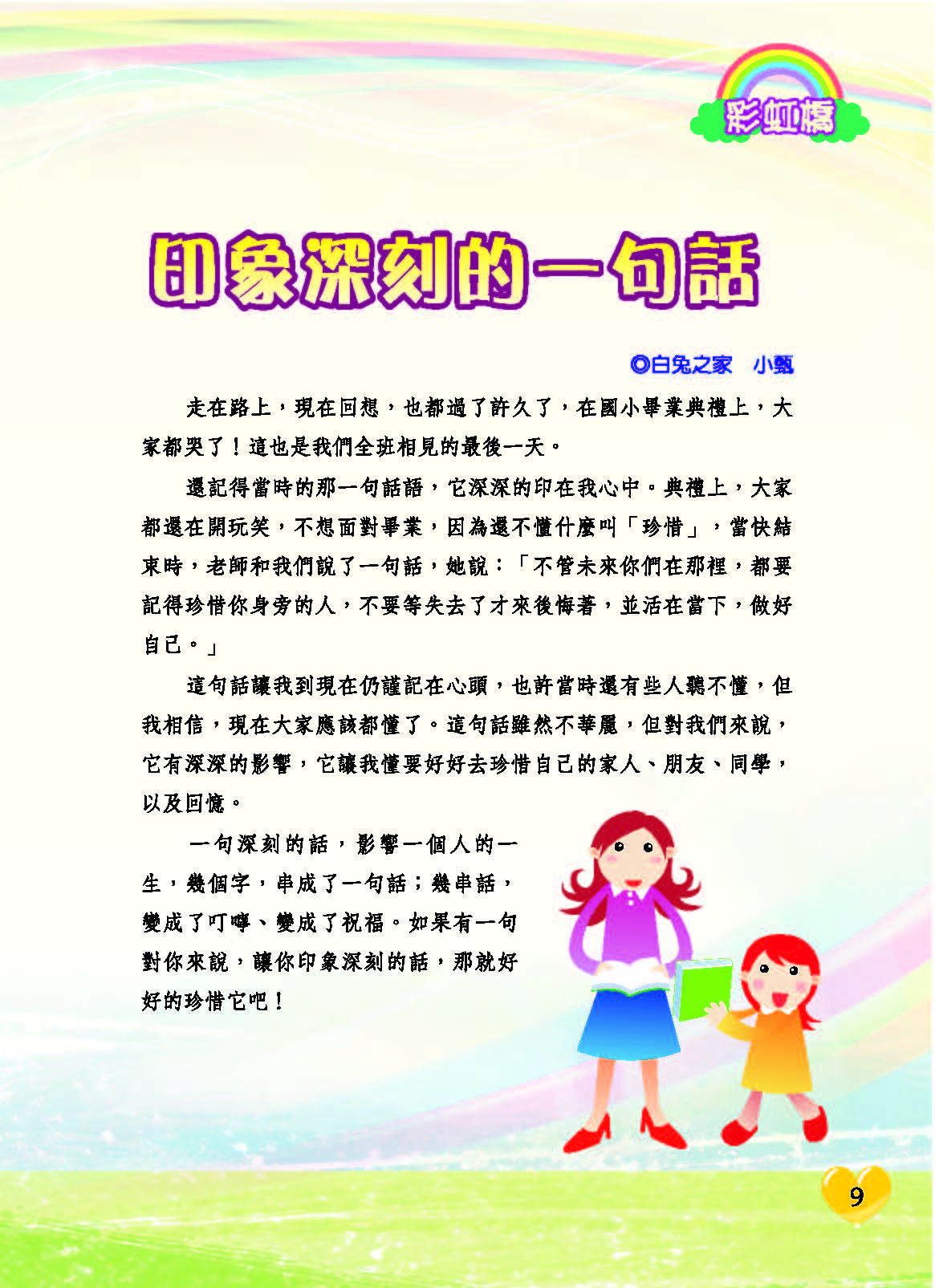 彩虹橋

印象深刻的一句話

◎白兔之家　小甄

走在路上，現在回想，也都過了許久了，在國小畢業典禮上，大家都哭了！這也是我們全班相見的最後一天。

還記得當時的那一句話語，它深深的印在我心中。典禮上，大家都還在開玩笑，不想面對畢業，因為還不懂什麼叫「珍惜」，當快結束時，老師和我們說了一句話，她說：「不管未來你們在那裡，都要記得珍惜你身旁的人，不要等失去了才來後悔著，並活在當下，做好自己。」

這句話讓我到現在仍謹記在心頭，也許當時還有些人聽不懂，但我相信，現在大家應該都懂了。這句話雖然不華麗，但對我們來說，它有深深的影響，它讓我懂要好好去珍惜自己的家人、朋友、同學，以及回憶。

一句深刻的話，影響一個人的一生，幾個字，串成了一句話；幾串話，變成了叮嚀、變成了祝福。如果有一句對你來說，讓你印象深刻的話，那就好好的珍惜它吧！

9